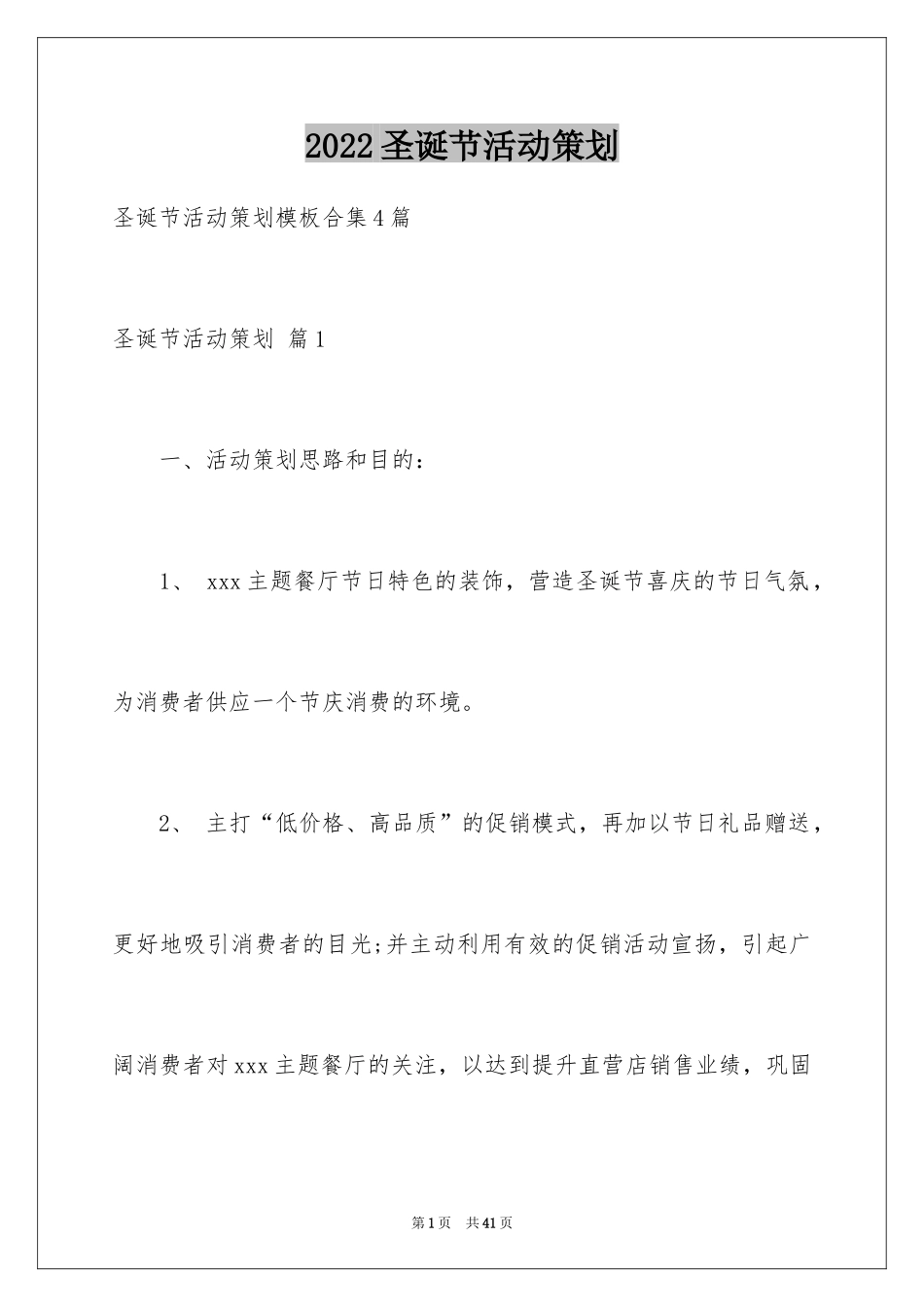 2022圣诞节活动策划

圣诞节活动策划模板合集4篇

圣诞节活动策划 篇1

一、活动策划思路和目的：

1、 xxx主题餐厅节日特色的装饰，营造圣诞节喜庆的节日气氛，为消费者供应一个节庆消费的环境。

2、 主打“低价格、高品质”的促销模式，再加以节日礼品赠送，更好地吸引消费者的目光;并主动利用有效的促销活动宣扬，引起广阔消费者对xxx主题餐厅的关注，以达到提升直营店销售业绩，巩固

第1页 共41页